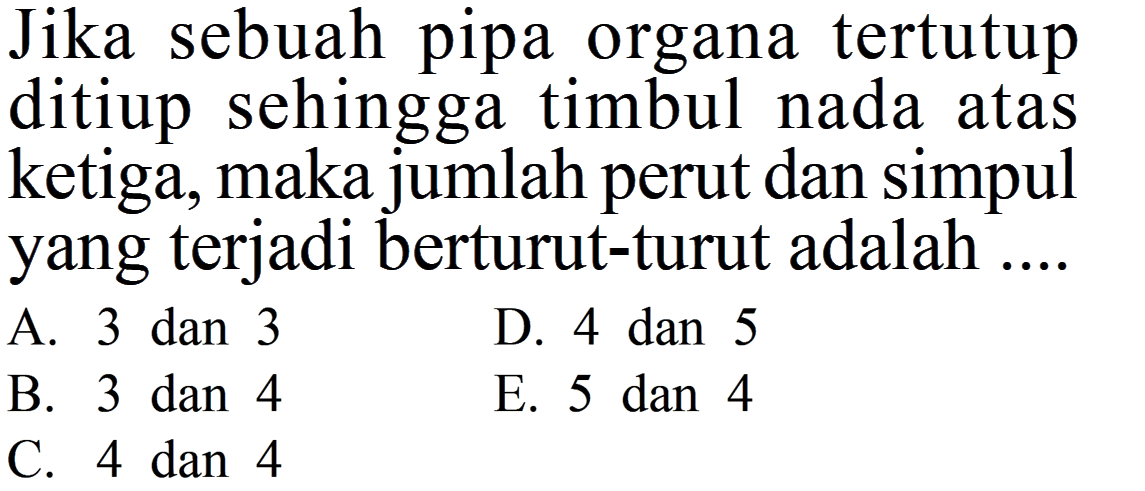 Jika sebuah pipa organa tertutup ditiup sehingga timbul nada atas ketiga, maka jumlah perut dan simpul yang terjadi berturut-turut adalah ....

A. 3 dan 3
B. 3 dan 4
C. 4 dan 4
D. 4 dan 5
E. 5 dan 4